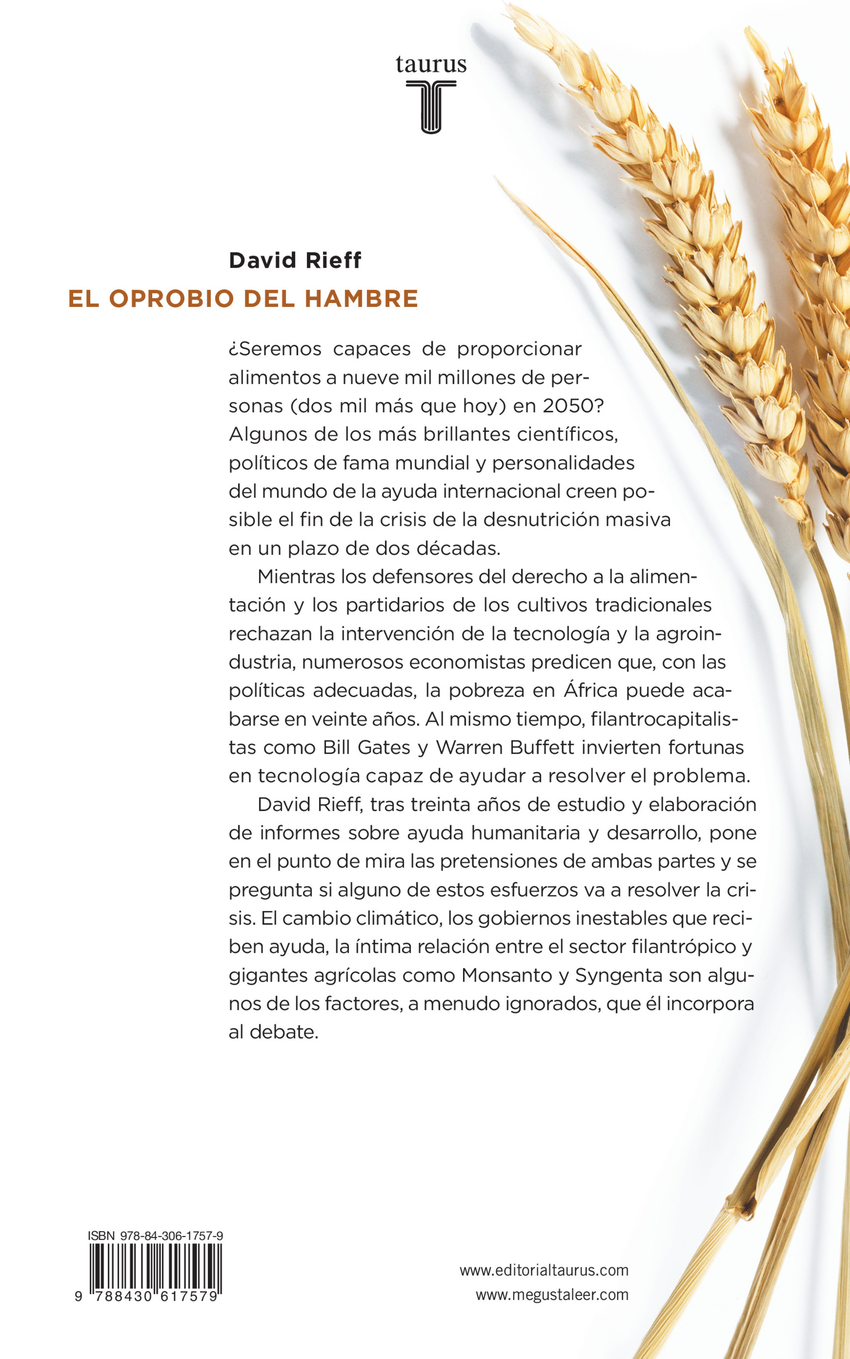 taurus
T

David Rieff
EL OPROBIO DEL HAMBRE

¿Seremos capaces de proporcionar alimentos a nueve mil millones de personas (dos mil más que hoy) en 2050? Algunos de los más brillantes científicos, políticos de fama mundial y personalidades del mundo de la ayuda internacional creen posible el fin de la crisis de la desnutrición masiva en un plazo de dos décadas.

Mientras los defensores del derecho a la alimentación y los partidarios de los cultivos tradicionales rechazan la intervención de la tecnología y la agroindustria, numerosos economistas predicen que, con las políticas adecuadas, la pobreza en África puede acabarse en veinte años. Al mismo tiempo, filantrocapitalistas como Bill Gates y Warren Buffett invierten fortunas en tecnología capaz de ayudar a resolver el problema.

David Rieff, tras treinta años de estudio y elaboración de informes sobre ayuda humanitaria y desarrollo, pone en el punto de mira las pretensiones de ambas partes y se pregunta si alguno de estos esfuerzos va a resolver la crisis. El cambio climático, los gobiernos inestables que reciben ayuda, la íntima relación entre el sector filantrópico y gigantes agrícolas como Monsanto y Syngenta son algunos de los factores, a menudo ignorados, que él incorpora al debate.

ISBN 978-84-306-1757-9
9 788430 617579

www.editorialtaurus.com
www.megustaleer.com